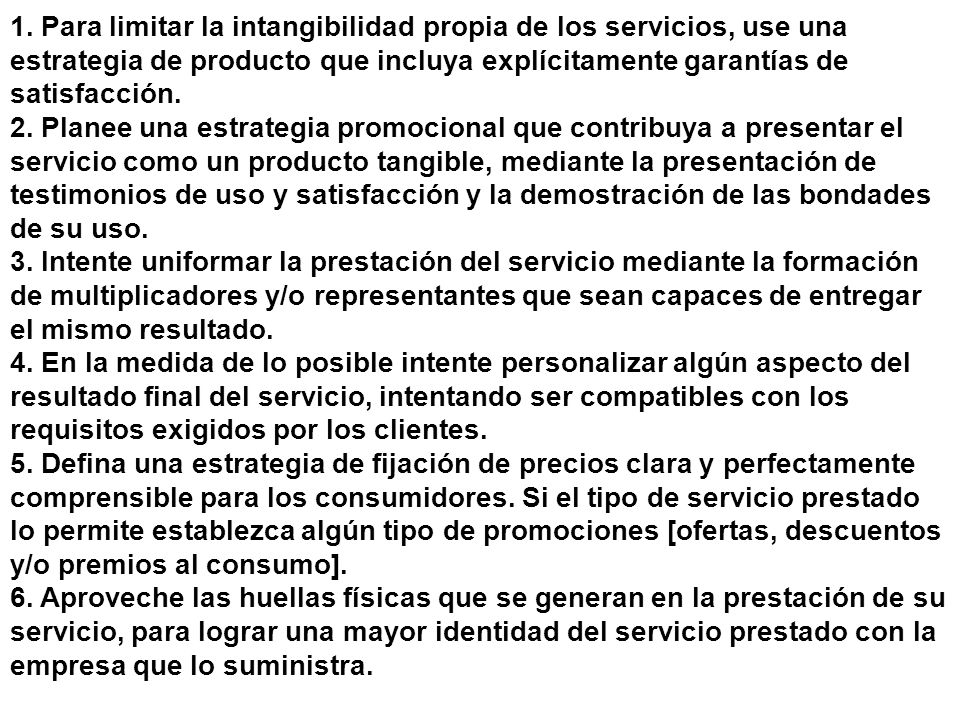 1. Para limitar la intangibilidad propia de los servicios, use una estrategia de producto que incluya explícitamente garantías de satisfacción.
2. Planee una estrategia promocional que contribuya a presentar el servicio como un producto tangible, mediante la presentación de testimonios de uso y satisfacción y la demostración de las bondades de su uso.
3. Intente uniformar la prestación del servicio mediante la formación de multiplicadores y/o representantes que sean capaces de entregar el mismo resultado.
4. En la medida de lo posible intente personalizar algún aspecto del resultado final del servicio, intentando ser compatibles con los requisitos exigidos por los clientes.
5. Defina una estrategia de fijación de precios clara y perfectamente comprensible para los consumidores. Si el tipo de servicio prestado lo permite establezca algún tipo de promociones [ofertas, descuentos y/o premios al consumo].
6. Aproveche las huellas físicas que se generan en la prestación de su servicio, para lograr una mayor identidad del servicio prestado con la empresa que lo suministra.